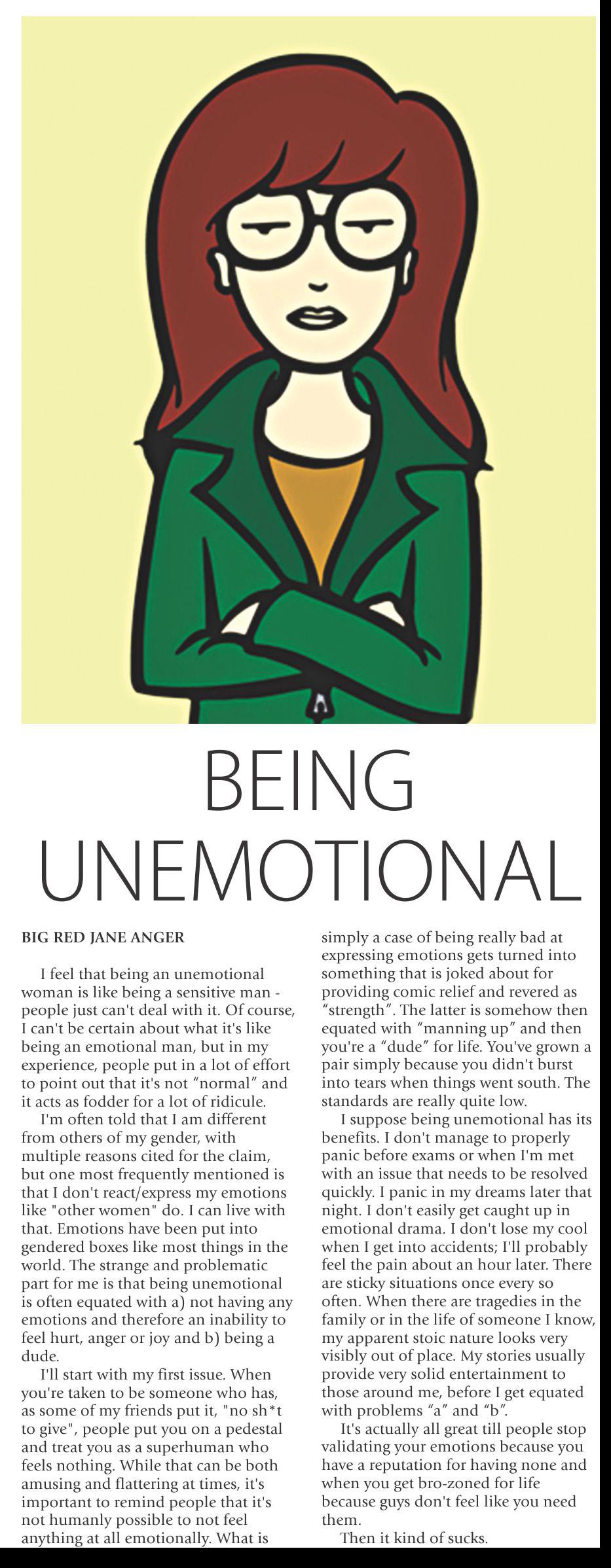 BEING UNEMOTIONAL

BIG RED JANE ANGER

I feel that being an unemotional woman is like being a sensitive man - people just can't deal with it. Of course, I can't be certain about what it's like being an emotional man, but in my experience, people put in a lot of effort to point out that it's not "normal" and it acts as fodder for a lot of ridicule.

I'm often told that I am different from others of my gender, with multiple reasons cited for the claim, but one most frequently mentioned is that I don't react/express my emotions like "other women" do. I can live with that. Emotions have been put into gendered boxes like most things in the world. The strange and problematic part for me is that being unemotional is often equated with a) not having any emotions and therefore an inability to feel hurt, anger or joy and b) being a dude.

I'll start with my first issue. When you're taken to be someone who has, as some of my friends put it, "no sh*t to give", people put you on a pedestal and treat you as a superhuman who feels nothing. While that can be both amusing and flattering at times, it's important to remind people that it's not humanly possible to not feel anything at all emotionally. What is simply a case of being really bad at expressing emotions gets turned into something that is joked about for providing comic relief and revered as "strength". The latter is somehow then equated with "manning up" and then you're a "dude" for life. You've grown a pair simply because you didn't burst into tears when things went south. The standards are really quite low.

I suppose being unemotional has its benefits. I don't manage to properly panic before exams or when I'm met with an issue that needs to be resolved quickly. I panic in my dreams later that night. I don't easily get caught up in emotional drama. I don't lose my cool when I get into accidents; I'll probably feel the pain about an hour later. There are sticky situations once every so often. When there are tragedies in the family or in the life of someone I know, my apparent stoic nature looks very visibly out of place. My stories usually provide very solid entertainment to those around me, before I get equated with problems "a" and "b".

It's actually all great till people stop validating your emotions because you have a reputation for having none and when you get bro-zoned for life because guys don't feel like you need them.

Then it kind of sucks.